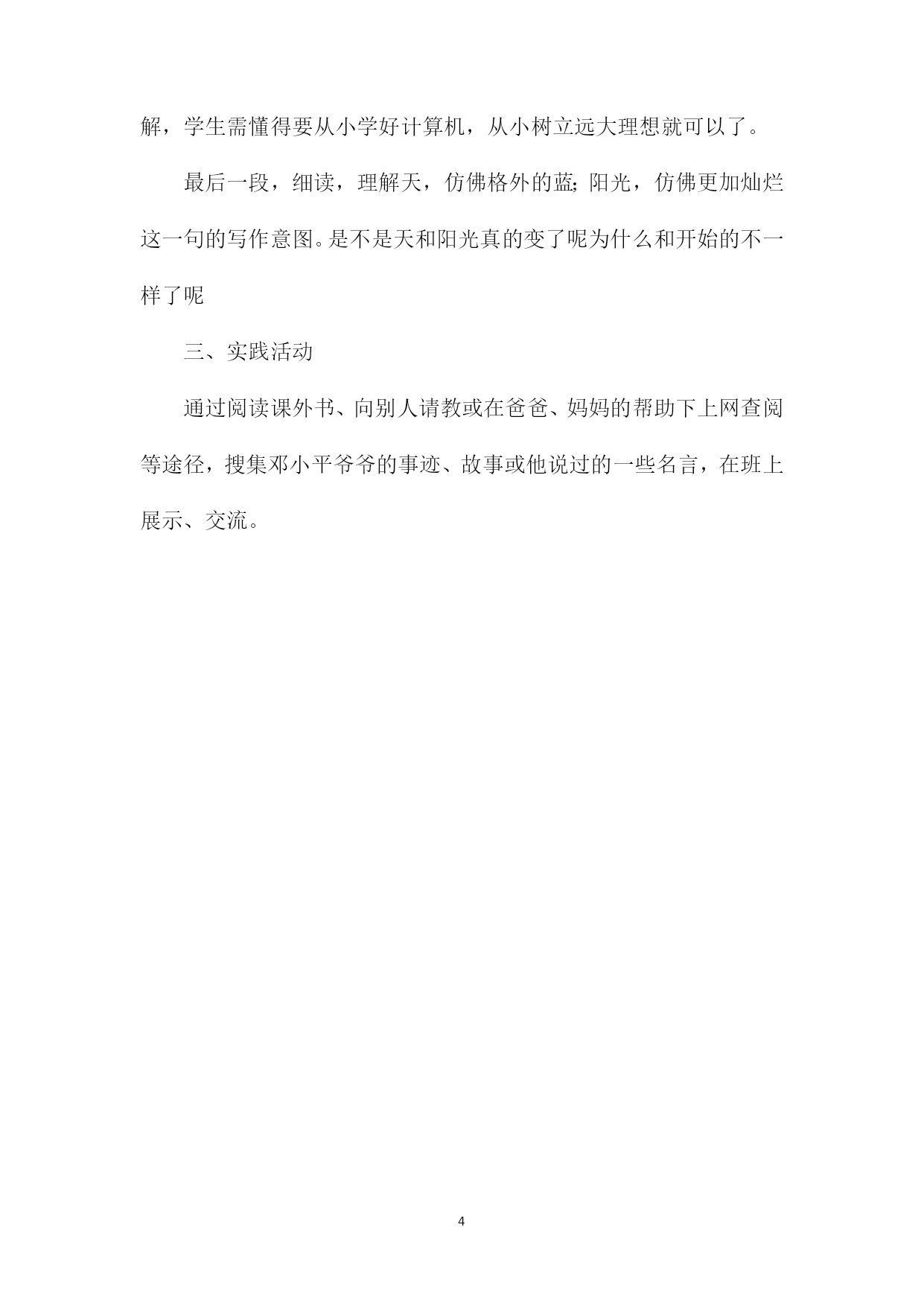 解，学生需懂得要从小学好计算机，从小树立远大理想就可以了。

最后一段，细读，理解天，仿佛格外的蓝;阳光，仿佛更加灿烂这一句的写作意图。是不是天和阳光真的变了呢为什么和开始的不一样了呢

三、实践活动

通过阅读课外书、向别人请教或在爸爸、妈妈的帮助下上网查阅等途径，搜集邓小平爷爷的事迹、故事或他说过的一些名言，在班上展示、交流。

4